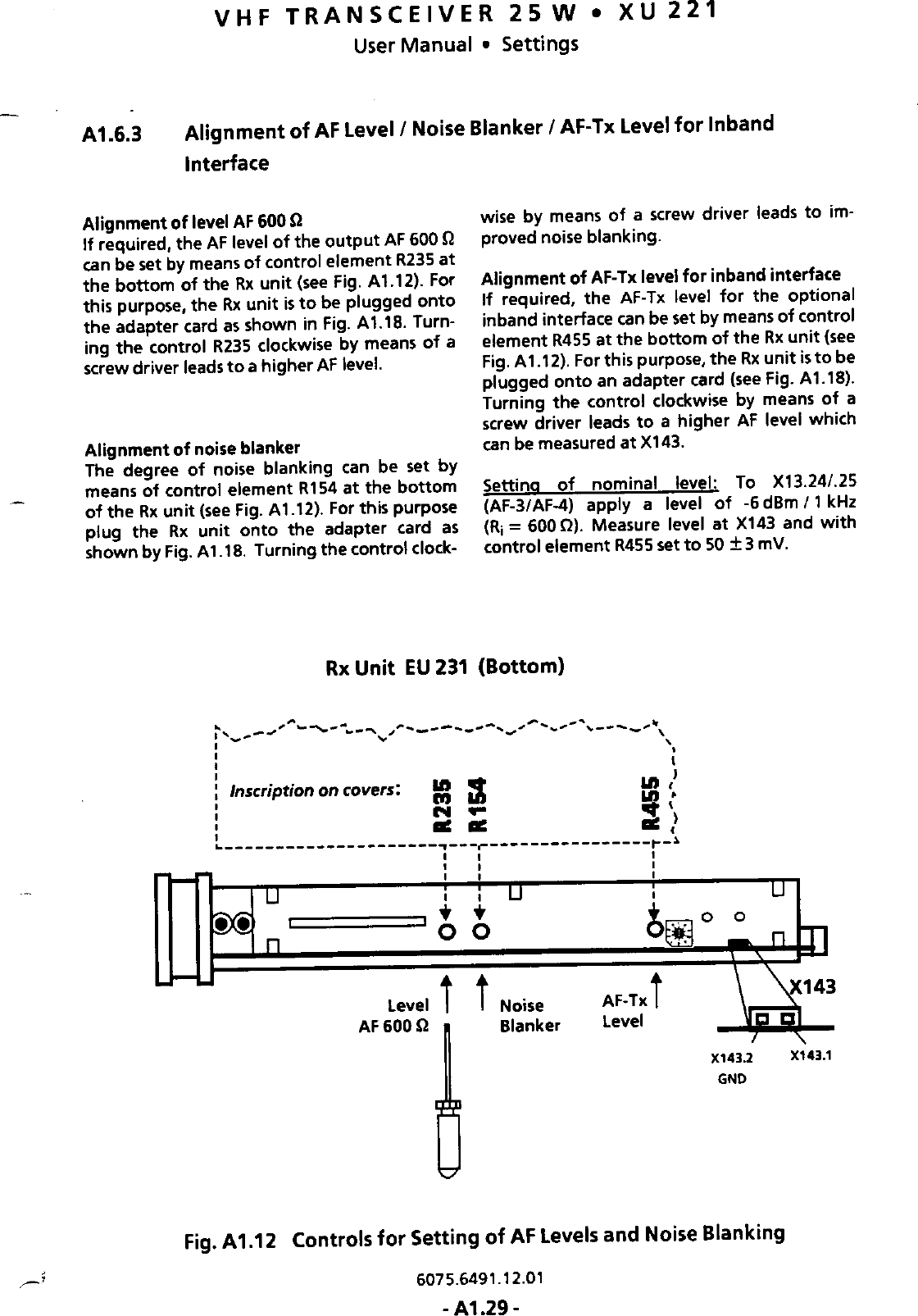 VHF TRANSCEIVER 25 W • XU 221
User Manual • Settings

A1.6.3 Alignment of AF Level / Noise Blanker / AF-Tx Level for Inband Interface

Alignment of level AF 600 Ω
If required, the AF level of the output AF 600 Ω can be set by means of control element R235 at the bottom of the Rx unit (see Fig. A1.12). For this purpose, the Rx unit is to be plugged onto the adapter card as shown in Fig. A1.18. Turning the control R235 clockwise by means of a screw driver leads to a higher AF level.

Alignment of noise blanker
The degree of noise blanking can be set by means of control element R154 at the bottom of the Rx unit (see Fig. A1.12). For this purpose plug the Rx unit onto the adapter card as shown by Fig. A1.18. Turning the control clockwise by means of a screw driver leads to improved noise blanking.

Alignment of AF-Tx level for inband interface
If required, the AF-Tx level for the optional inband interface can be set by means of control element R455 at the bottom of the Rx unit (see Fig. A1.12). For this purpose, the Rx unit is to be plugged onto an adapter card (see Fig. A1.18). Turning the control clockwise by means of a screw driver leads to a higher AF level which can be measured at X143.

Setting of nominal level: To X13.24/.25 (AF-3/AF-4) apply a level of -6 dBm / 1 kHz ($R_i$ = 600 Ω). Measure level at X143 and with control element R455 set to 50 ± 3 mV.

Rx Unit EU 231 (Bottom)

Inscription on covers: R235 R154 R455

Level AF 600 Ω
Noise Blanker
AF-Tx Level
X143
X143.2 GND
X143.1

Fig. A1.12 Controls for Setting of AF Levels and Noise Blanking

6075.6491.12.01

- A1.29 -